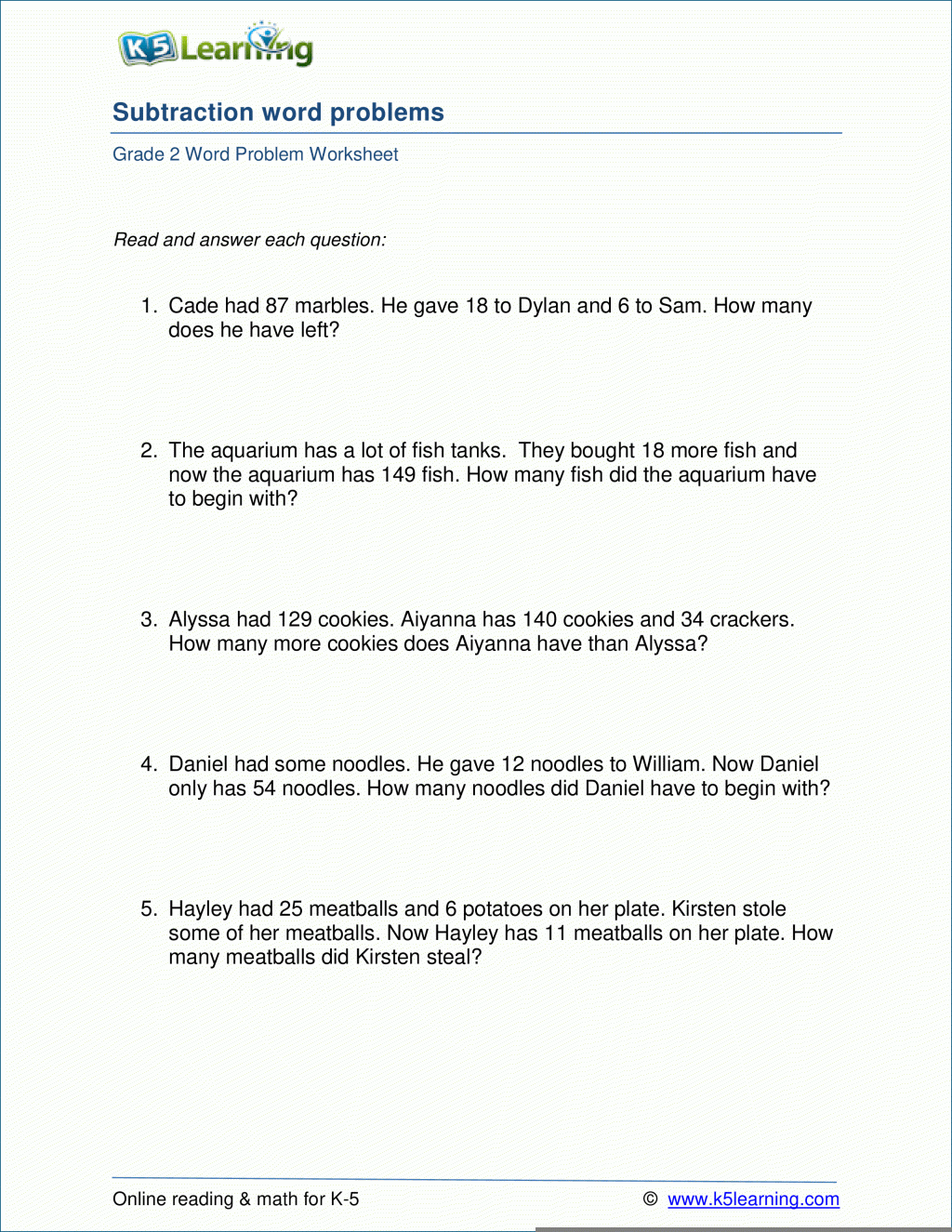 K5 Learning

Subtraction word problems

Grade 2 Word Problem Worksheet

Read and answer each question:

1. Cade had 87 marbles. He gave 18 to Dylan and 6 to Sam. How many does he have left?

2. The aquarium has a lot of fish tanks. They bought 18 more fish and now the aquarium has 149 fish. How many fish did the aquarium have to begin with?

3. Alyssa had 129 cookies. Aiyanna has 140 cookies and 34 crackers. How many more cookies does Aiyanna have than Alyssa?

4. Daniel had some noodles. He gave 12 noodles to William. Now Daniel only has 54 noodles. How many noodles did Daniel have to begin with?

5. Hayley had 25 meatballs and 6 potatoes on her plate. Kirsten stole some of her meatballs. Now Hayley has 11 meatballs on her plate. How many meatballs did Kirsten steal?

Online reading & math for K-5

© www.k5learning.com